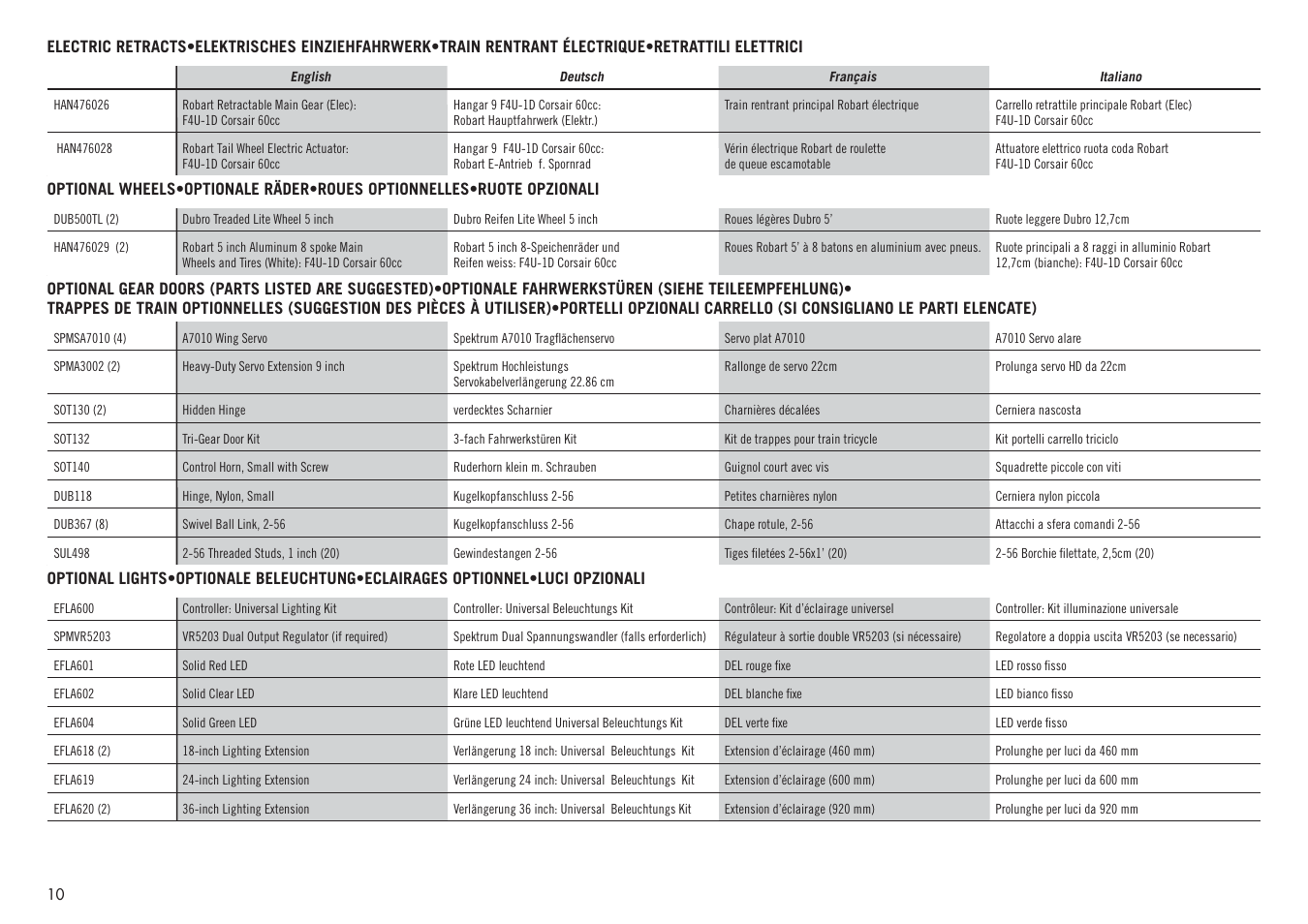 ELECTRIC RETRACTS•ELEKTRISCHES EINZIEHFAHRWERK•TRAIN RENTRANT ÉLECTRIQUE•RETRATTILI ELETTRICI

| | English | Deutsch | Français | Italiano |
|---|---|---|---|---|
| HAN476026 | Robart Retractable Main Gear (Elec): F4U-1D Corsair 60cc | Hangar 9 F4U-1D Corsair 60cc: Robart Hauptfahrwerk (Elektr.) | Train rentrant principal Robart électrique | Carrello retrattile principale Robart (Elec) F4U-1D Corsair 60cc |
| HAN476028 | Robart Tail Wheel Electric Actuator: F4U-1D Corsair 60cc | Hangar 9 F4U-1D Corsair 60cc: Robart E-Antrieb f. Spornrad | Vérin électrique Robart de roulette de queue escamotable | Attuatore elettrico ruota coda Robart F4U-1D Corsair 60cc |

OPTIONAL WHEELS•OPTIONALE RÄDER•ROUES OPTIONNELLES•RUOTE OPZIONALI

| | | | | |
|---|---|---|---|---|
| DUB500TL (2) | Dubro Treaded Lite Wheel 5 inch | Dubro Reifen Lite Wheel 5 inch | Roues légères Dubro 5' | Ruote leggere Dubro 12,7cm |
| HAN476029 (2) | Robart 5 inch Aluminum 8 spoke Main Wheels and Tires (White): F4U-1D Corsair 60cc | Robart 5 inch 8-Speichenräder und Reifen weiss: F4U-1D Corsair 60cc | Roues Robart 5' à 8 batons en aluminium avec pneus. | Ruote principali a 8 raggi in alluminio Robart 12,7cm (bianche): F4U-1D Corsair 60cc |

OPTIONAL GEAR DOORS (PARTS LISTED ARE SUGGESTED)•OPTIONALE FAHRWERKSTÜREN (SIEHE TEILEEMPFEHLUNG)• TRAPPES DE TRAIN OPTIONNELLES (SUGGESTION DES PIÈCES À UTILISER)•PORTELLI OPZIONALI CARRELLO (SI CONSIGLIANO LE PARTI ELENCATE)

| | | | | |
|---|---|---|---|---|
| SPMSA7010 (4) | A7010 Wing Servo | Spektrum A7010 Tragflächenservo | Servo plat A7010 | A7010 Servo alare |
| SPMA3002 (2) | Heavy-Duty Servo Extension 9 inch | Spektrum Hochleistungs Servokabelverlängerung 22.86 cm | Rallonge de servo 22cm | Prolunga servo HD da 22cm |
| SOT130 (2) | Hidden Hinge | verdecktes Scharnier | Charnières décalées | Cerniera nascosta |
| SOT132 | Tri-Gear Door Kit | 3-fach Fahrwerkstüren Kit | Kit de trappes pour train tricycle | Kit portelli carrello triciclo |
| SOT140 | Control Horn, Small with Screw | Ruderhorn klein m. Schrauben | Guignol court avec vis | Squadrette piccole con viti |
| DUB118 | Hinge, Nylon, Small | Kugelkopfanschluss 2-56 | Petites charnières nylon | Cerniera nylon piccola |
| DUB367 (8) | Swivel Ball Link, 2-56 | Kugelkopfanschluss 2-56 | Chape rotule, 2-56 | Attacchi a sfera comandi 2-56 |
| SUL498 | 2-56 Threaded Studs, 1 inch (20) | Gewindestangen 2-56 | Tiges filetées 2-56x1' (20) | 2-56 Borchie filettate, 2,5cm (20) |

OPTIONAL LIGHTS•OPTIONALE BELEUCHTUNG•ECLAIRAGES OPTIONNEL•LUCI OPZIONALI

| | | | | |
|---|---|---|---|---|
| EFLA600 | Controller: Universal Lighting Kit | Controller: Universal Beleuchtungs Kit | Contrôleur: Kit d'éclairage universel | Controller: Kit illuminazione universale |
| SPMVR5203 | VR5203 Dual Output Regulator (if required) | Spektrum Dual Spannungswandler (falls erforderlich) | Régulateur à sortie double VR5203 (si nécessaire) | Regolatore a doppia uscita VR5203 (se necessario) |
| EFLA601 | Solid Red LED | Rote LED leuchtend | DEL rouge fixe | LED rosso fisso |
| EFLA602 | Solid Clear LED | Klare LED leuchtend | DEL blanche fixe | LED bianco fisso |
| EFLA604 | Solid Green LED | Grüne LED leuchtend Universal Beleuchtungs Kit | DEL verte fixe | LED verde fisso |
| EFLA618 (2) | 18-inch Lighting Extension | Verlängerung 18 inch: Universal Beleuchtungs Kit | Extension d'éclairage (460 mm) | Prolunghe per luci da 460 mm |
| EFLA619 | 24-inch Lighting Extension | Verlängerung 24 inch: Universal Beleuchtungs Kit | Extension d'éclairage (600 mm) | Prolunghe per luci da 600 mm |
| EFLA620 (2) | 36-inch Lighting Extension | Verlängerung 36 inch: Universal Beleuchtungs Kit | Extension d'éclairage (920 mm) | Prolunghe per luci da 920 mm |

10